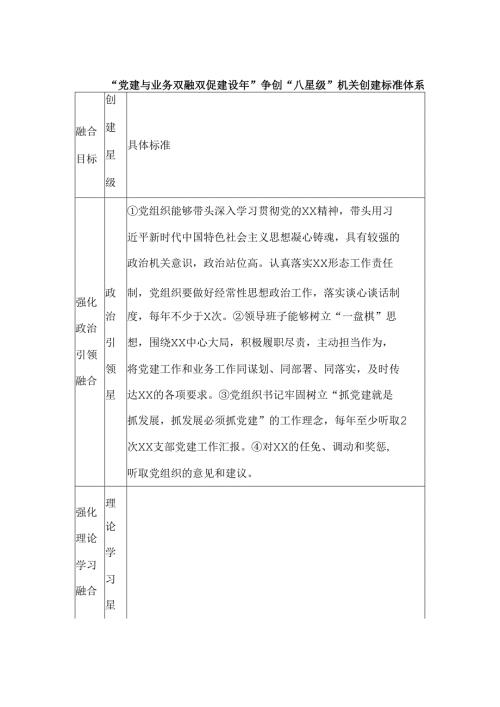 “党建与业务双融双促建设年”争创“八星级”机关创建标准体系

| 融合目标 | 创建星级 | 具体标准 |
|---|---|---|
| 强化政治引领融合 | 政治引领星 | ①党组织能够带头深入学习贯彻党的XX精神，带头用习近平新时代中国特色社会主义思想凝心铸魂，具有较强的政治机关意识，政治站位高。认真落实XX形态工作责任制，党组织要做好经常性思想政治工作，落实谈心谈话制度，每年不少于X次。②领导班子能够树立“一盘棋”思想，围绕XX中心大局，积极履职尽责，主动担当作为，将党建工作和业务工作同谋划、同部署、同落实，及时传达XX的各项要求。③党组织书记牢固树立“抓党建就是抓发展，抓发展必须抓党建”的工作理念，每年至少听取2次XX支部党建工作汇报。④对XX的任免、调动和奖惩，听取党组织的意见和建议。 |
| 强化理论学习融合 | 理论学习星 | |